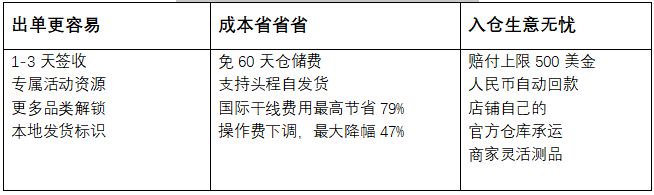 | 出单更容易 | 成本省省省 | 入仓生意无忧 |
|---|---|---|
| 1-3 天签收<br>专属活动资源<br>更多品类解锁<br>本地发货标识 | 免 60 天仓储费<br>支持头程自发货<br>国际干线费用最高节省 79%<br>操作费下调，最大降幅 47% | 赔付上限 500 美金<br>人民币自动回款<br>店铺自己的<br>官方仓库承运<br>商家灵活测品 |